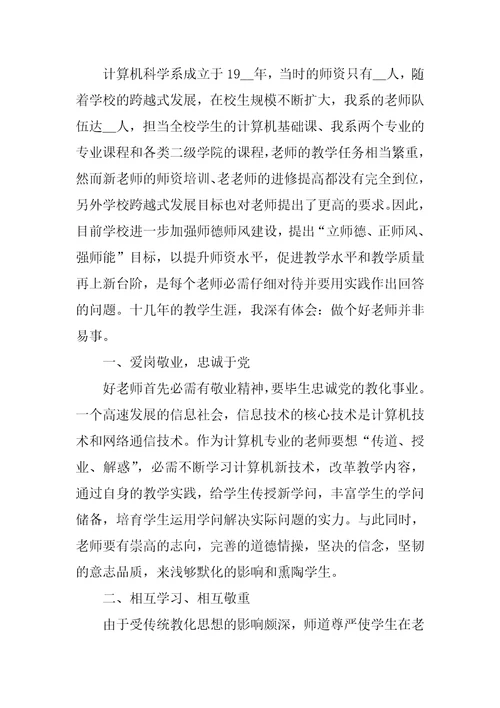 计算机科学系成立于 19__年，当时的师资只有__人，随着学校的跨越式发展，在校生规模不断扩大，我系的老师队伍达__人，担当全校学生的计算机基础课、我系两个专业的专业课程和各类二级学院的课程，老师的教学任务相当繁重，然而新老师的师资培训、老老师的进修提高都没有完全到位，另外学校跨越式发展目标也对老师提出了更高的要求。因此，目前学校进一步加强师德师风建设，提出“立师德、正师风、强师能”目标，以提升师资水平，促进教学水平和教学质量再上新台阶，是每个老师必需仔细对待并要用实践作出回答的问题。十几年的教学生涯，我深有体会：做个好老师并非易事。

一、爱岗敬业，忠诚于党

好老师首先必需有敬业精神，要毕生忠诚党的教化事业。一个高速发展的信息社会，信息技术的核心技术是计算机技术和网络通信技术。作为计算机专业的老师要想“传道、授业、解惑”，必需不断学习计算机新技术，改革教学内容，通过自身的教学实践，给学生传授新学问，丰富学生的学问储备，培育学生运用学问解决实际问题的实力。与此同时，老师要有崇高的志向，完善的道德情操，坚决的信念，坚韧的意志品质，来浅够默化的影响和熏陶学生。

二、相互学习、相互敬重

由于受传统教化思想的影响颇深，师道尊严使学生在老